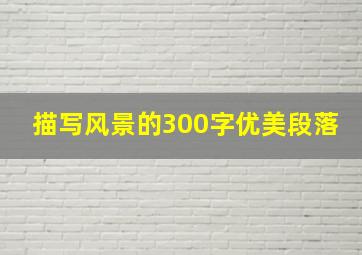 描写风景的300字优美段落